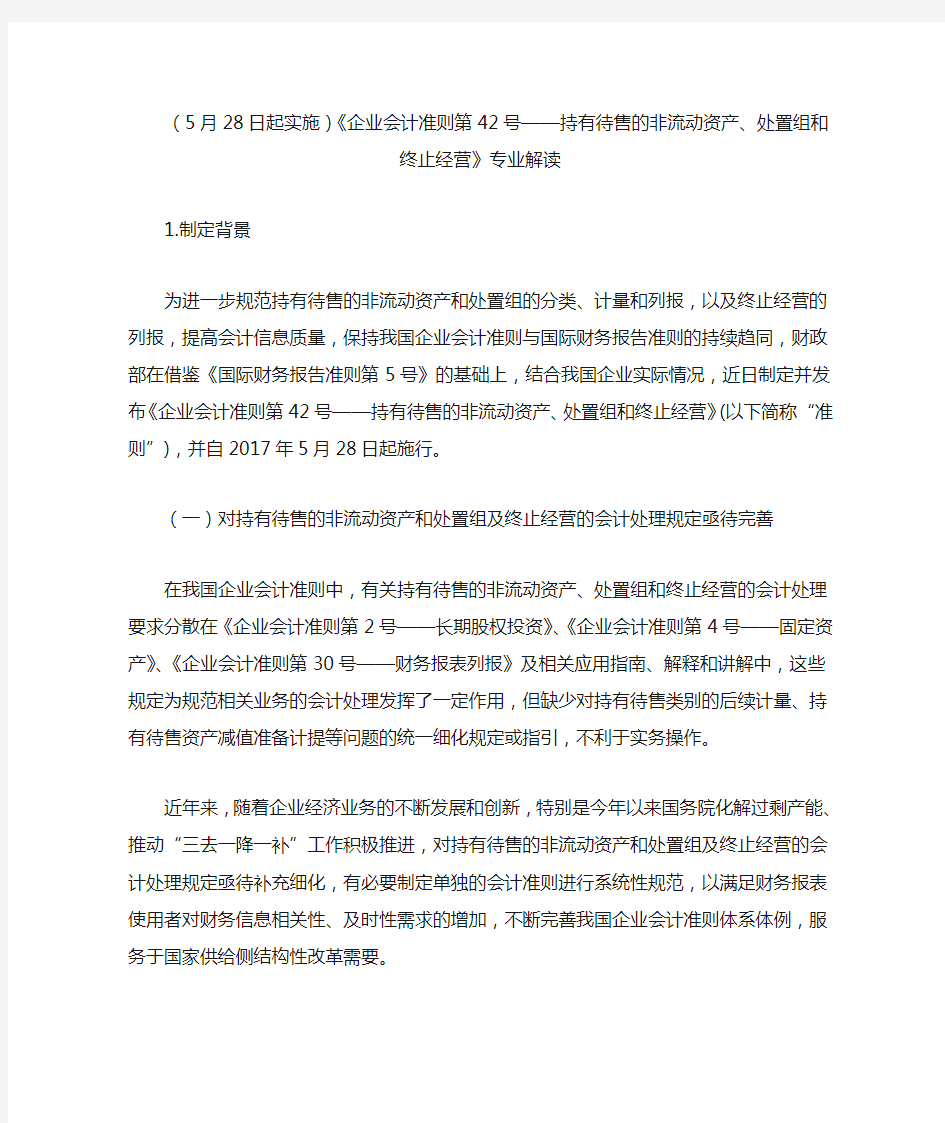 （5月28日起实施）《企业会计准则第42号——持有待售的非流动资产、处置组和终止经营》专业解读

1.制定背景

为进一步规范持有待售的非流动资产和处置组的分类、计量和列报，以及终止经营的列报，提高会计信息质量，保持我国企业会计准则与国际财务报告准则的持续趋同，财政部在借鉴《国际财务报告准则第5号》的基础上，结合我国企业实际情况，近日制定并发布《企业会计准则第42号——持有待售的非流动资产、处置组和终止经营》(以下简称“准则”)，并自2017年5月28日起施行。

（一）对持有待售的非流动资产和处置组及终止经营的会计处理规定亟待完善

在我国企业会计准则中，有关持有待售的非流动资产、处置组和终止经营的会计处理要求分散在《企业会计准则第2号——长期股权投资》、《企业会计准则第4号——固定资产》、《企业会计准则第30号——财务报表列报》及相关应用指南、解释和讲解中，这些规定为规范相关业务的会计处理发挥了一定作用，但缺少对持有待售类别的后续计量、持有待售资产减值准备计提等问题的统一细化规定或指引，不利于实务操作。

近年来，随着企业经济业务的不断发展和创新，特别是今年以来国务院化解过剩产能、推动“三去一降一补”工作积极推进，对持有待售的非流动资产和处置组及终止经营的会计处理规定亟待补充细化，有必要制定单独的会计准则进行系统性规范，以满足财务报表使用者对财务信息相关性、及时性需求的增加，不断完善我国企业会计准则体系体例，服务于国家供给侧结构性改革需要。